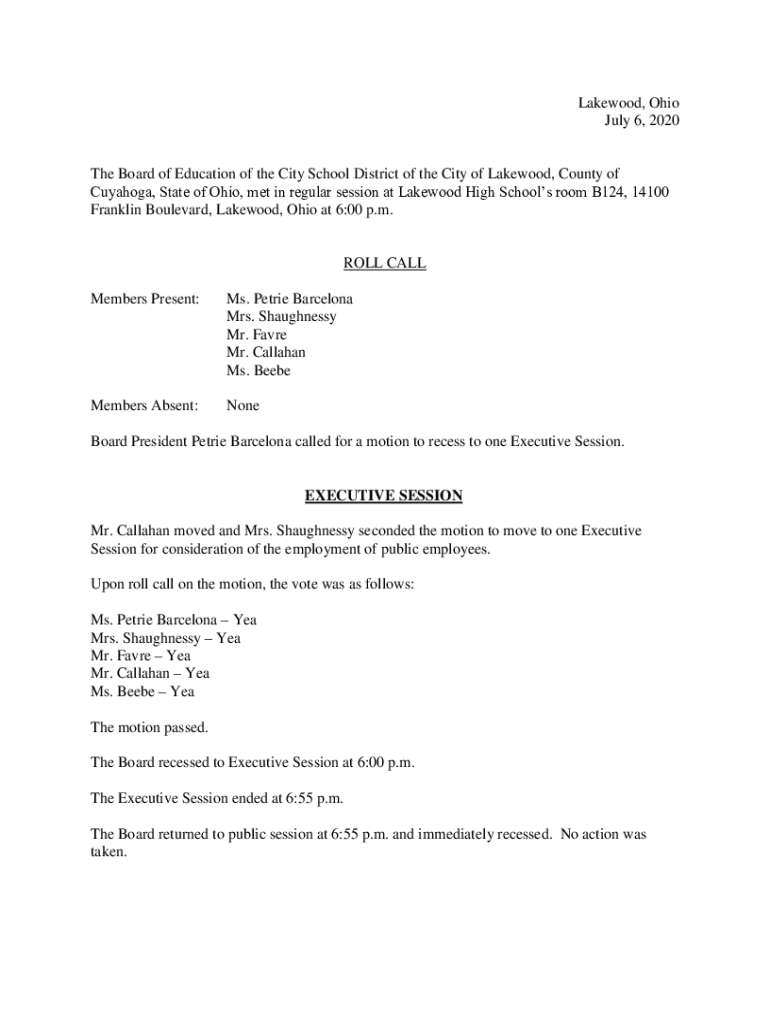 Lakewood, Ohio
July 6, 2020

The Board of Education of the City School District of the City of Lakewood, County of Cuyahoga, State of Ohio, met in regular session at Lakewood High School's room B124, 14100 Franklin Boulevard, Lakewood, Ohio at 6:00 p.m.

ROLL CALL

Members Present: Ms. Petrie Barcelona
Mrs. Shaughnessy
Mr. Favre
Mr. Callahan
Ms. Beebe

Members Absent: None

Board President Petrie Barcelona called for a motion to recess to one Executive Session.

EXECUTIVE SESSION

Mr. Callahan moved and Mrs. Shaughnessy seconded the motion to move to one Executive Session for consideration of the employment of public employees.

Upon roll call on the motion, the vote was as follows:

Ms. Petrie Barcelona – Yea
Mrs. Shaughnessy – Yea
Mr. Favre – Yea
Mr. Callahan – Yea
Ms. Beebe – Yea

The motion passed.

The Board recessed to Executive Session at 6:00 p.m.

The Executive Session ended at 6:55 p.m.

The Board returned to public session at 6:55 p.m. and immediately recessed. No action was taken.